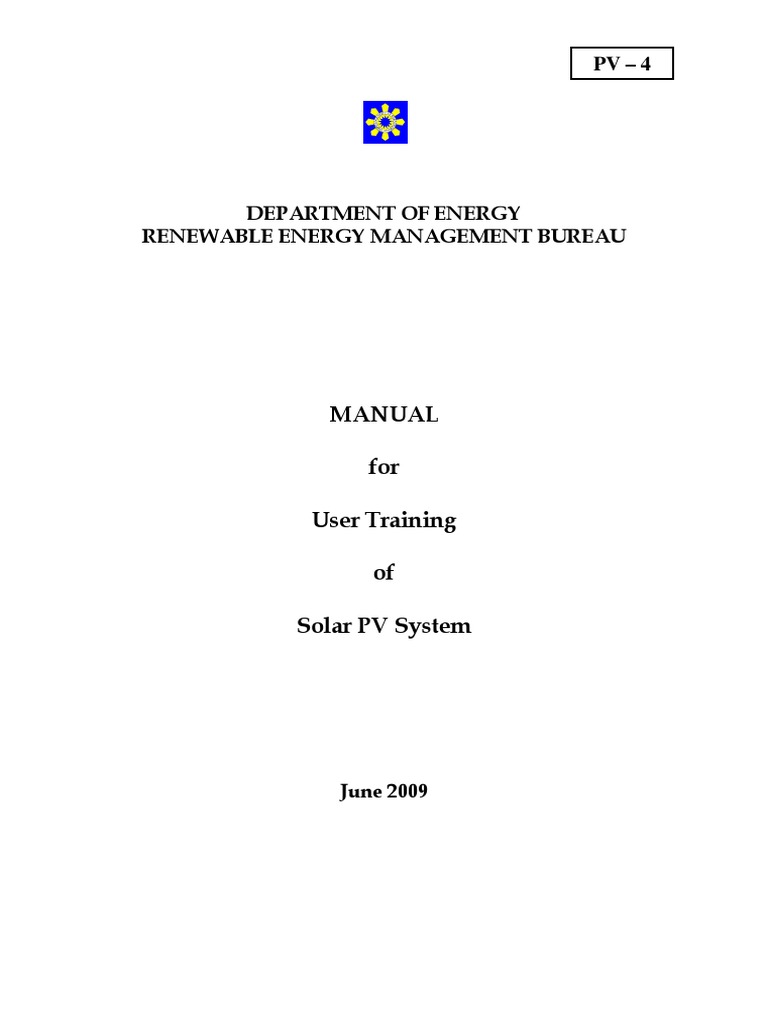 PV – 4

DEPARTMENT OF ENERGY
RENEWABLE ENERGY MANAGEMENT BUREAU

MANUAL

for

User Training

of

Solar PV System

June 2009